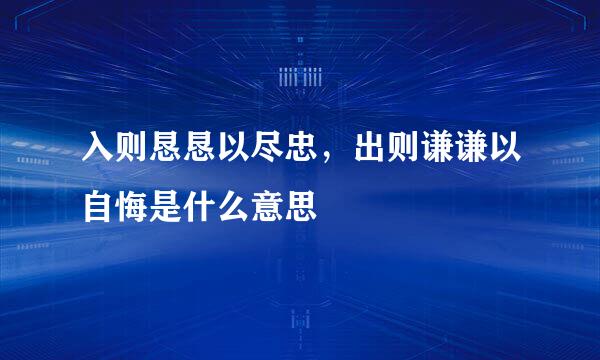 入则恳恳以尽忠，出则谦谦以自悔是什么意思